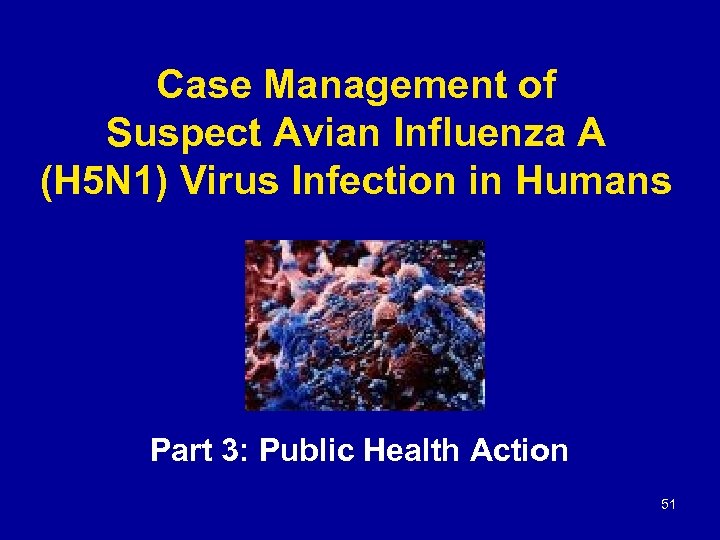 Case Management of Suspect Avian Influenza A (H5N1) Virus Infection in Humans

Part 3: Public Health Action

51